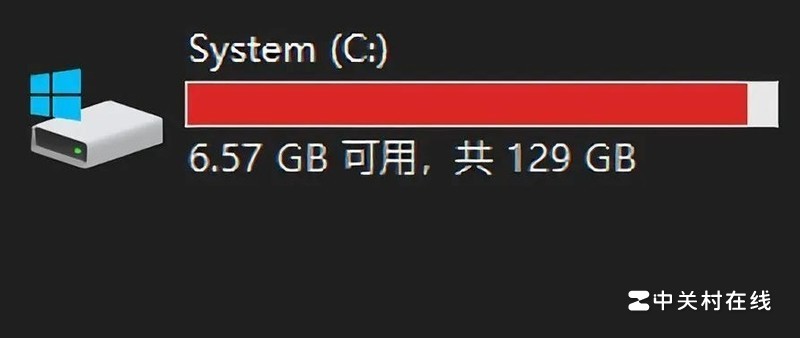 System (C:)

6.57 GB 可用，共 129 GB

中关村在线